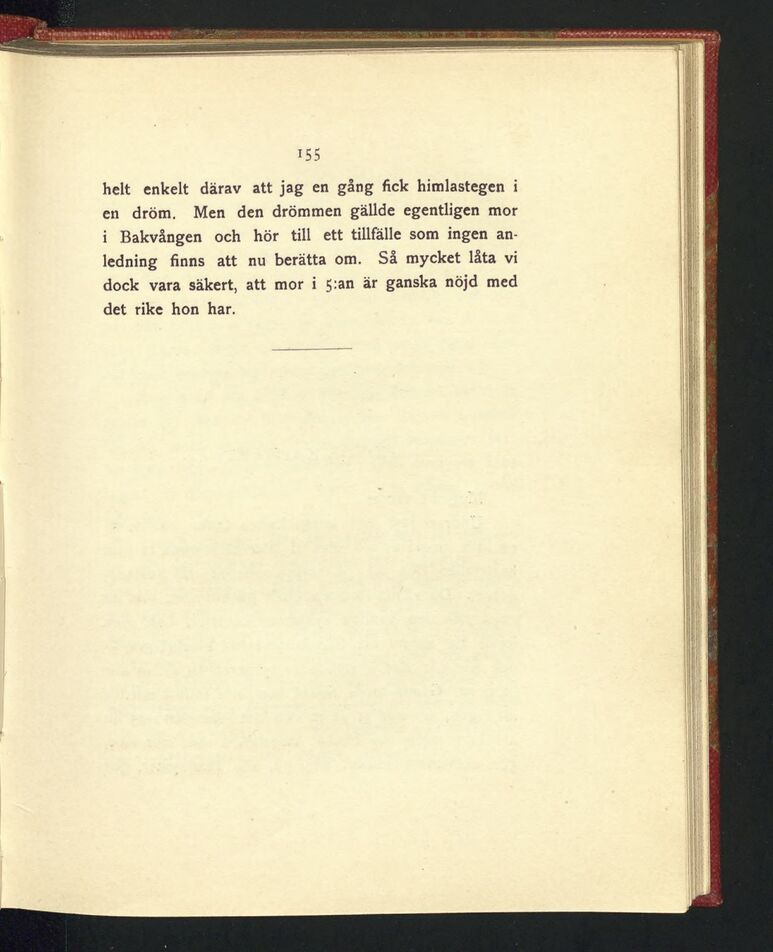 155

helt enkelt därav att jag en gång fick himlastegen i en dröm. Men den drömmen gällde egentligen mor i Bakvången och hör till ett tillfälle som ingen anledning finns att nu berätta om. Så mycket låta vi dock vara säkert, att mor i 5:an är ganska nöjd med det rike hon har.